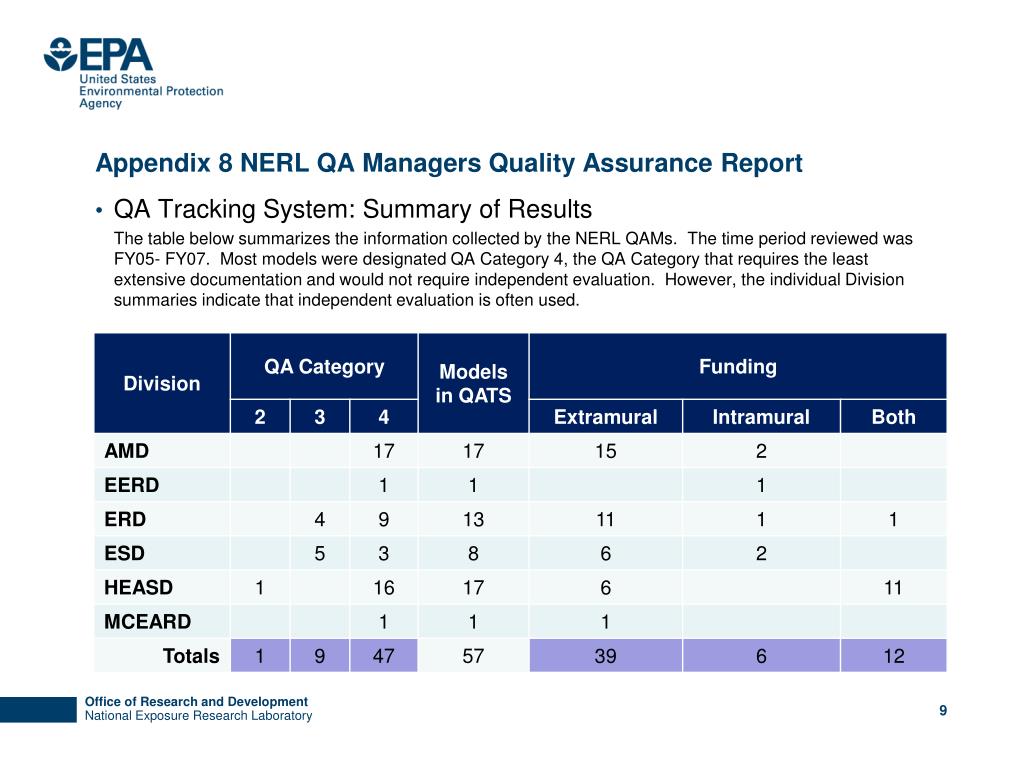 EPA
United States
Environmental Protection
Agency

Appendix 8 NERL QA Managers Quality Assurance Report

• QA Tracking System: Summary of Results

The table below summarizes the information collected by the NERL QAMs. The time period reviewed was FY05- FY07. Most models were designated QA Category 4, the QA Category that requires the least extensive documentation and would not require independent evaluation. However, the individual Division summaries indicate that independent evaluation is often used.

| Division | QA Category 2 | QA Category 3 | QA Category 4 | Models in QATS | Funding Extramural | Funding Intramural | Funding Both |
|---|---|---|---|---|---|---|---|
| AMD | | | 17 | 17 | 15 | 2 | |
| EERD | | | 1 | 1 | | 1 | |
| ERD | | 4 | 9 | 13 | 11 | 1 | 1 |
| ESD | | 5 | 3 | 8 | 6 | 2 | |
| HEASD | 1 | | 16 | 17 | 6 | | 11 |
| MCEARD | | | 1 | 1 | 1 | | |
| Totals | 1 | 9 | 47 | 57 | 39 | 6 | 12 |

Office of Research and Development
National Exposure Research Laboratory

9